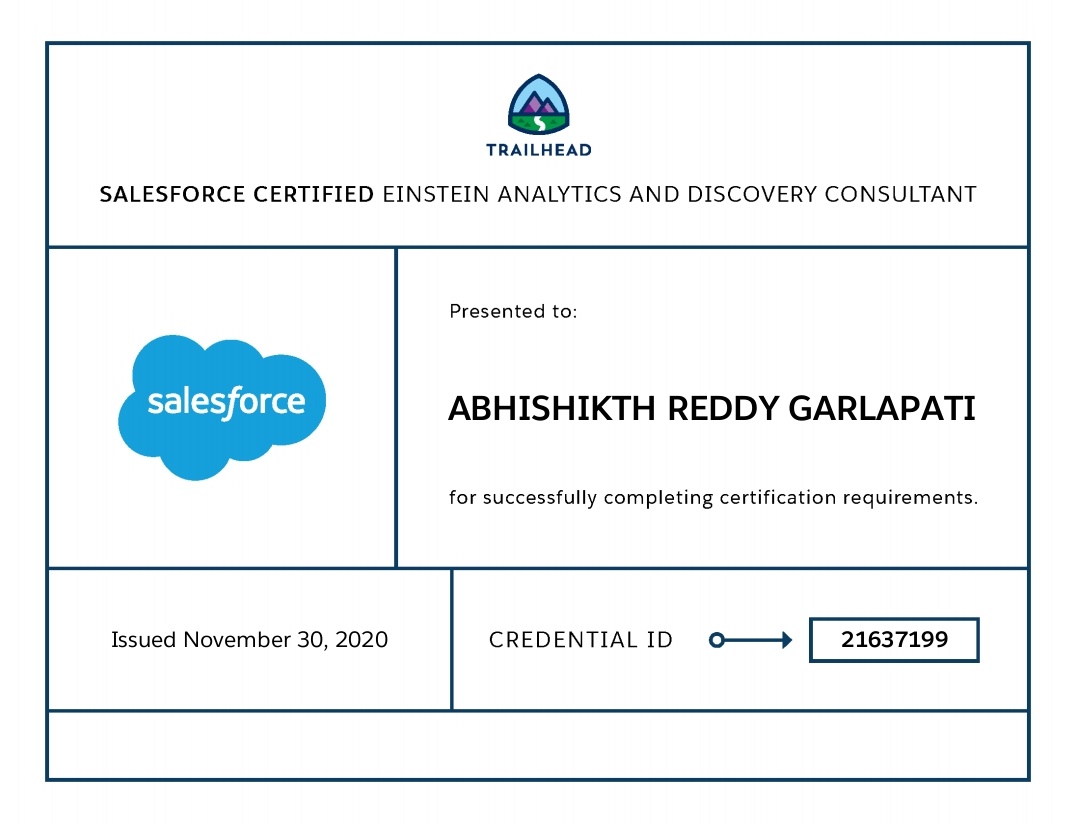 TRAILHEAD

SALESFORCE CERTIFIED EINSTEIN ANALYTICS AND DISCOVERY CONSULTANT

salesforce

Presented to:

ABHISHIKTH REDDY GARLAPATI

for successfully completing certification requirements.

Issued November 30, 2020

CREDENTIAL ID

21637199